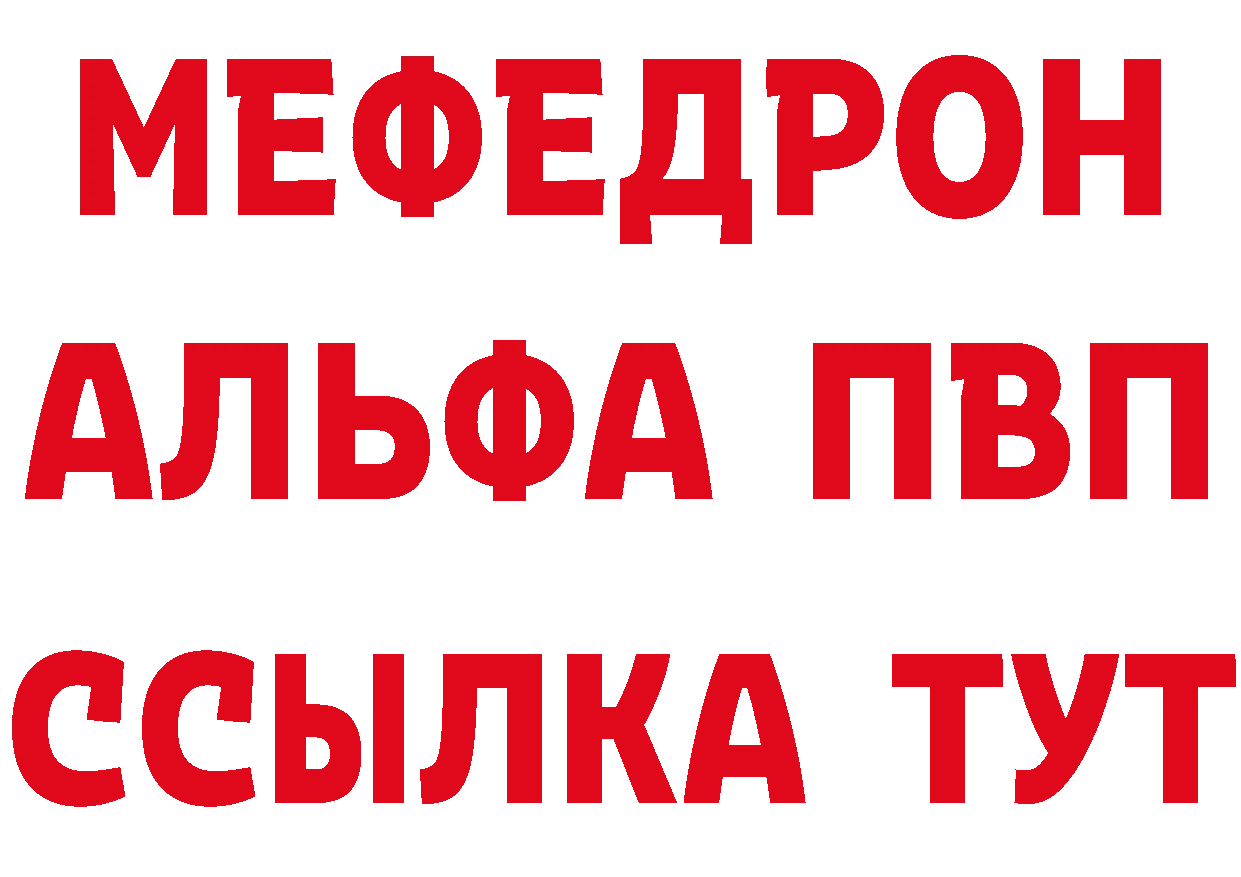 МЕФЕДРОН
АЛЬФА ПВП
ССЫЛКА ТУТ